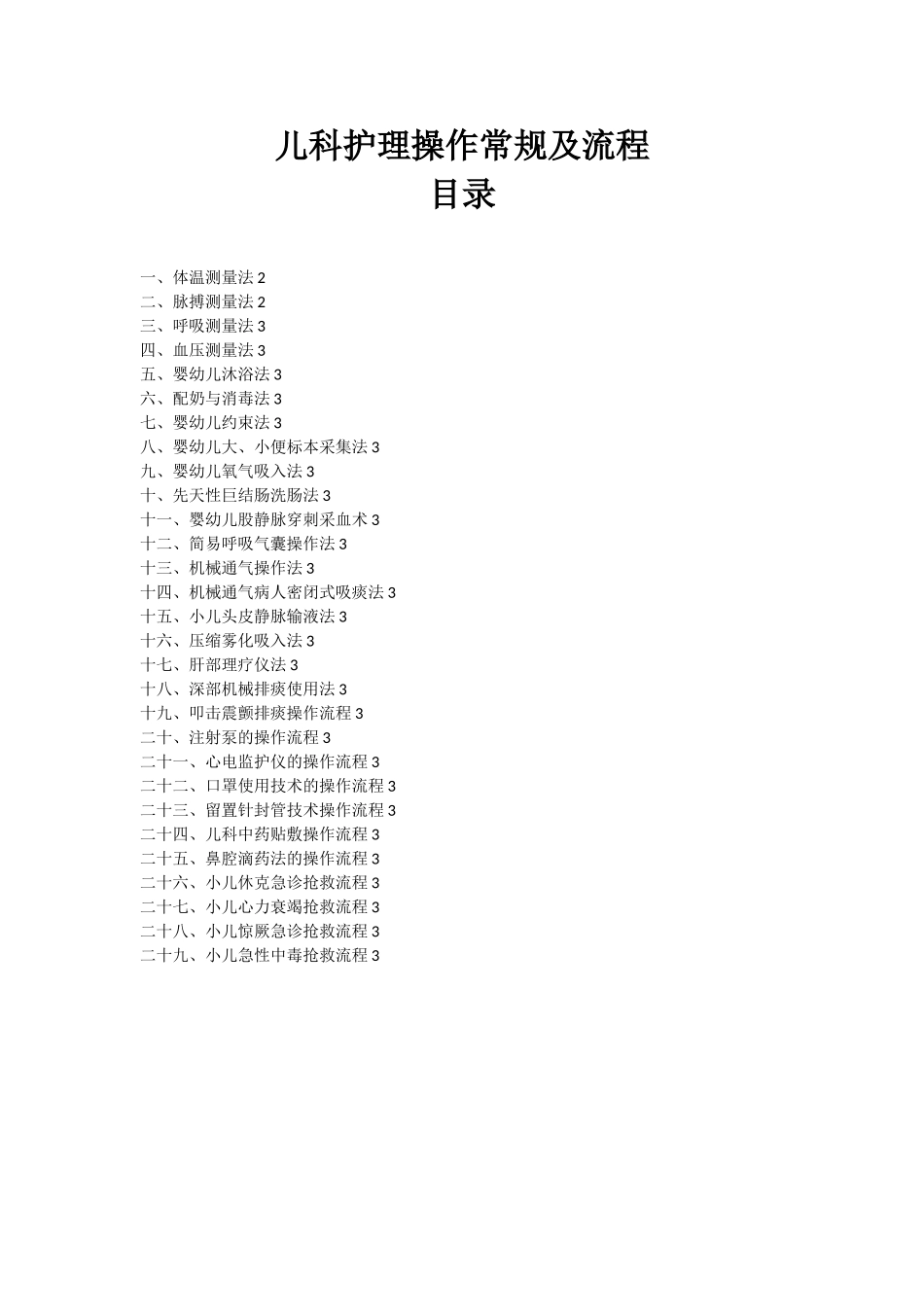 儿科护理操作常规及流程
目录

一、体温测量法 2
二、脉搏测量法 2
三、呼吸测量法 3
四、血压测量法 3
五、婴幼儿沐浴法 3
六、配奶与消毒法 3
七、婴幼儿约束法 3
八、婴幼儿大、小便标本采集法 3
九、婴幼儿氧气吸入法 3
十、先天性巨结肠洗肠法 3
十一、婴幼儿股静脉穿刺采血术 3
十二、简易呼吸气囊操作法 3
十三、机械通气操作法 3
十四、机械通气病人密闭式吸痰法 3
十五、小儿头皮静脉输液法 3
十六、压缩雾化吸入法 3
十七、肝部理疗仪法 3
十八、深部机械排痰使用法 3
十九、叩击震颤排痰操作流程 3
二十、注射泵的操作流程 3
二十一、心电监护仪的操作流程 3
二十二、口罩使用技术的操作流程 3
二十三、留置针封管技术操作流程 3
二十四、儿科中药贴敷操作流程 3
二十五、鼻腔滴药法的操作流程 3
二十六、小儿休克急诊抢救流程 3
二十七、小儿心力衰竭抢救流程 3
二十八、小儿惊厥急诊抢救流程 3
二十九、小儿急性中毒抢救流程 3